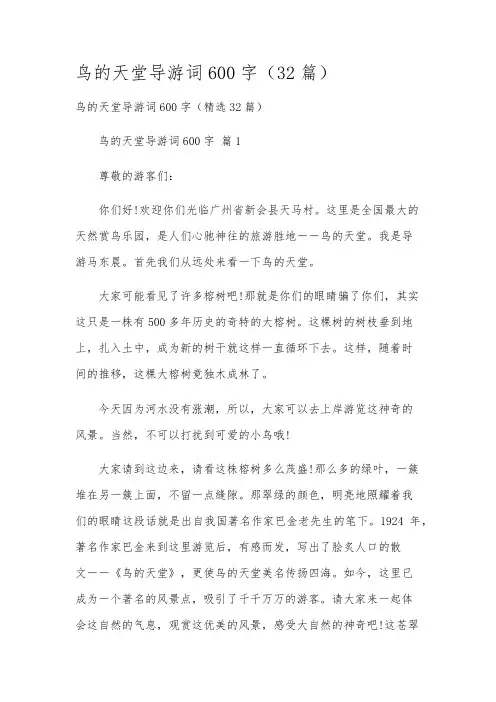 鸟的天堂导游词600字（32篇）

鸟的天堂导游词600字（精选32篇）

鸟的天堂导游词600字 篇1

尊敬的游客们:

你们好!欢迎你们光临广州省新会县天马村。这里是全国最大的天然赏鸟乐园，是人们心驰神往的旅游胜地——鸟的天堂。我是导游马东晨。首先我们从远处来看一下鸟的天堂。

大家可能看见了许多榕树吧!那就是你们的眼睛骗了你们，其实这只是一株有500多年历史的奇特的大榕树。这棵树的树枝垂到地上，扎入土中，成为新的树干就这样一直循环下去。这样，随着时间的推移，这棵大榕树竟独木成林了。

今天因为河水没有涨潮，所以，大家可以去上岸游览这神奇的风景。当然，不可以打扰到可爱的小鸟哦!

大家请到这边来，请看这株榕树多么茂盛!那么多的绿叶，一簇堆在另一簇上面，不留一点缝隙。那翠绿的颜色，明亮地照耀着我们的眼睛这段话就是出自我国著名作家巴金老先生的笔下。1924 年，著名作家巴金来到这里游览后，有感而发，写出了脍炙人口的散文——《鸟的天堂》，更使鸟的天堂美名传扬四海。如今，这里已成为一个著名的风景点，吸引了千千万万的游客。请大家来一起体会这自然的气息，观赏这优美的风景，感受大自然的神奇吧!这苍翠